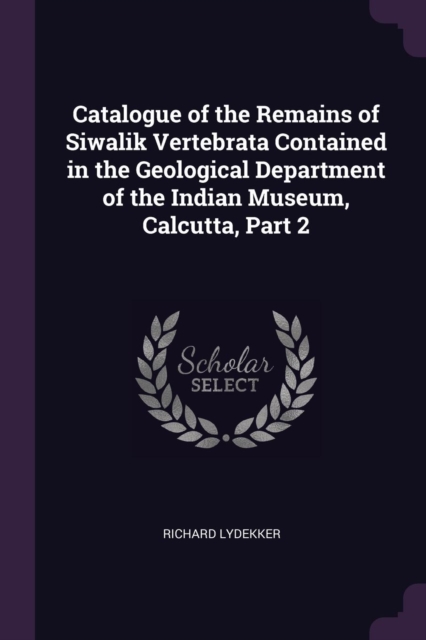 Catalogue of the Remains of Siwalik Vertebrata Contained in the Geological Department of the Indian Museum, Calcutta, Part 2

Scholar
SELECT

RICHARD LYDEKKER